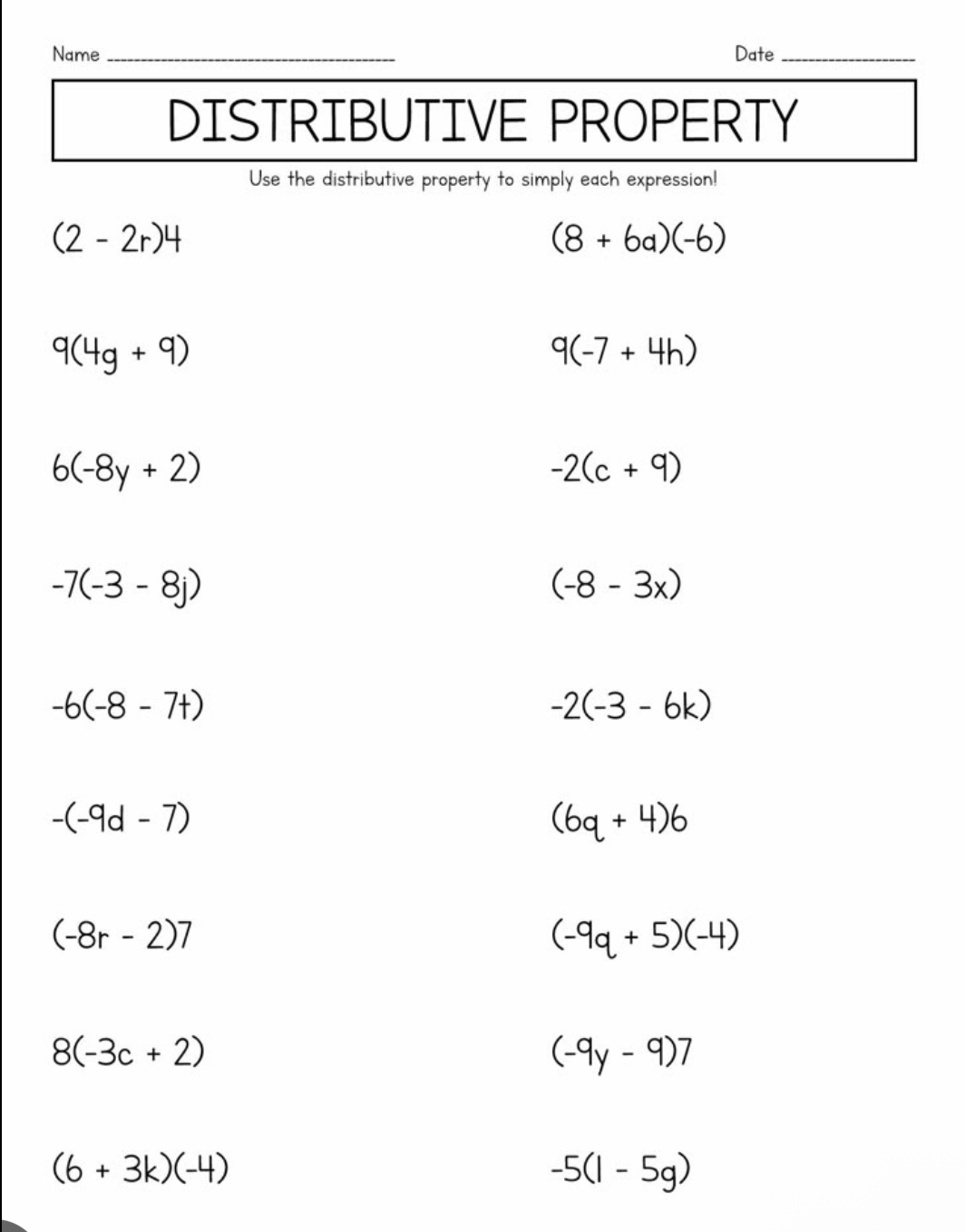 Name ____ Date ____

DISTRIBUTIVE PROPERTY

Use the distributive property to simply each expression!

$(2 - 2r)4$

$9(4g + 9)$

$6(-8y + 2)$

$-7(-3 - 8j)$

$-6(-8 - 7t)$

$-(-9d - 7)$

$(-8r - 2)7$

$8(-3c + 2)$

$(6 + 3k)(-4)$

$(8 + 6a)(-6)$

$9(-7 + 4h)$

$-2(c + 9)$

$(-8 - 3x)$

$-2(-3 - 6k)$

$(6q + 4)6$

$(-9q + 5)(-4)$

$(-9y - 9)7$

$-5(1 - 5g)$